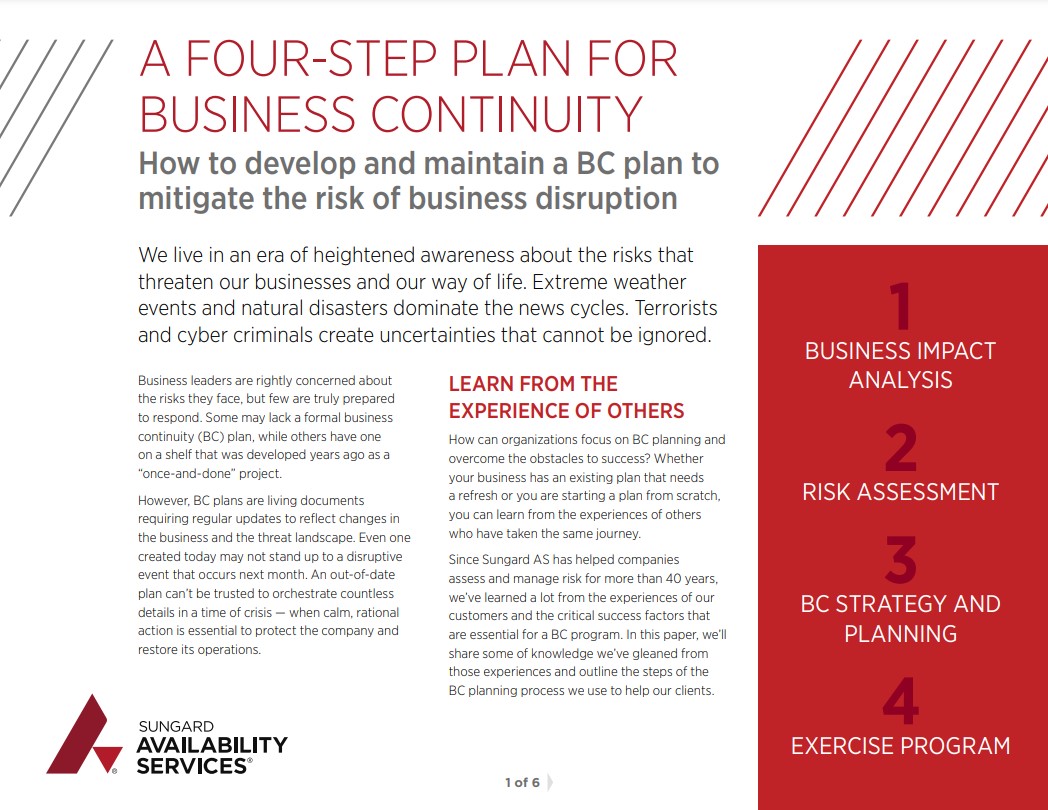 A FOUR-STEP PLAN FOR BUSINESS CONTINUITY

How to develop and maintain a BC plan to mitigate the risk of business disruption

We live in an era of heightened awareness about the risks that threaten our businesses and our way of life. Extreme weather events and natural disasters dominate the news cycles. Terrorists and cyber criminals create uncertainties that cannot be ignored.

Business leaders are rightly concerned about the risks they face, but few are truly prepared to respond. Some may lack a formal business continuity (BC) plan, while others have one on a shelf that was developed years ago as a "once-and-done" project.

However, BC plans are living documents requiring regular updates to reflect changes in the business and the threat landscape. Even one created today may not stand up to a disruptive event that occurs next month. An out-of-date plan can't be trusted to orchestrate countless details in a time of crisis — when calm, rational action is essential to protect the company and restore its operations.

LEARN FROM THE EXPERIENCE OF OTHERS

How can organizations focus on BC planning and overcome the obstacles to success? Whether your business has an existing plan that needs a refresh or you are starting a plan from scratch, you can learn from the experiences of others who have taken the same journey.

Since Sungard AS has helped companies assess and manage risk for more than 40 years, we've learned a lot from the experiences of our customers and the critical success factors that are essential for a BC program. In this paper, we'll share some of knowledge we've gleaned from those experiences and outline the steps of the BC planning process we use to help our clients.

1
BUSINESS IMPACT ANALYSIS

2
RISK ASSESSMENT

3
BC STRATEGY AND PLANNING

4
EXERCISE PROGRAM

SUNGARD AVAILABILITY SERVICES®

1 of 6